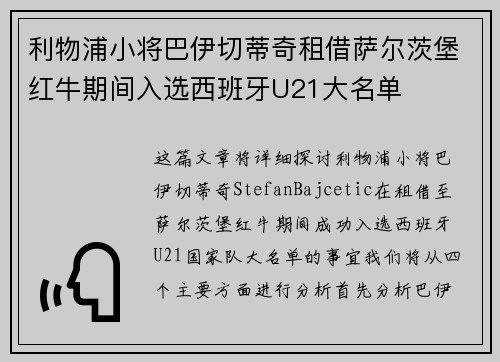 利物浦小将巴伊切蒂奇租借萨尔茨堡红牛期间入选西班牙U21大名单

这篇文章将详细探讨利物浦小将巴伊切蒂奇StefanBajcetic在租借至萨尔茨堡红牛期间成功入选西班牙U21国家队大名单的事宜我们将从四个主要方面进行分析首先分析巴伊